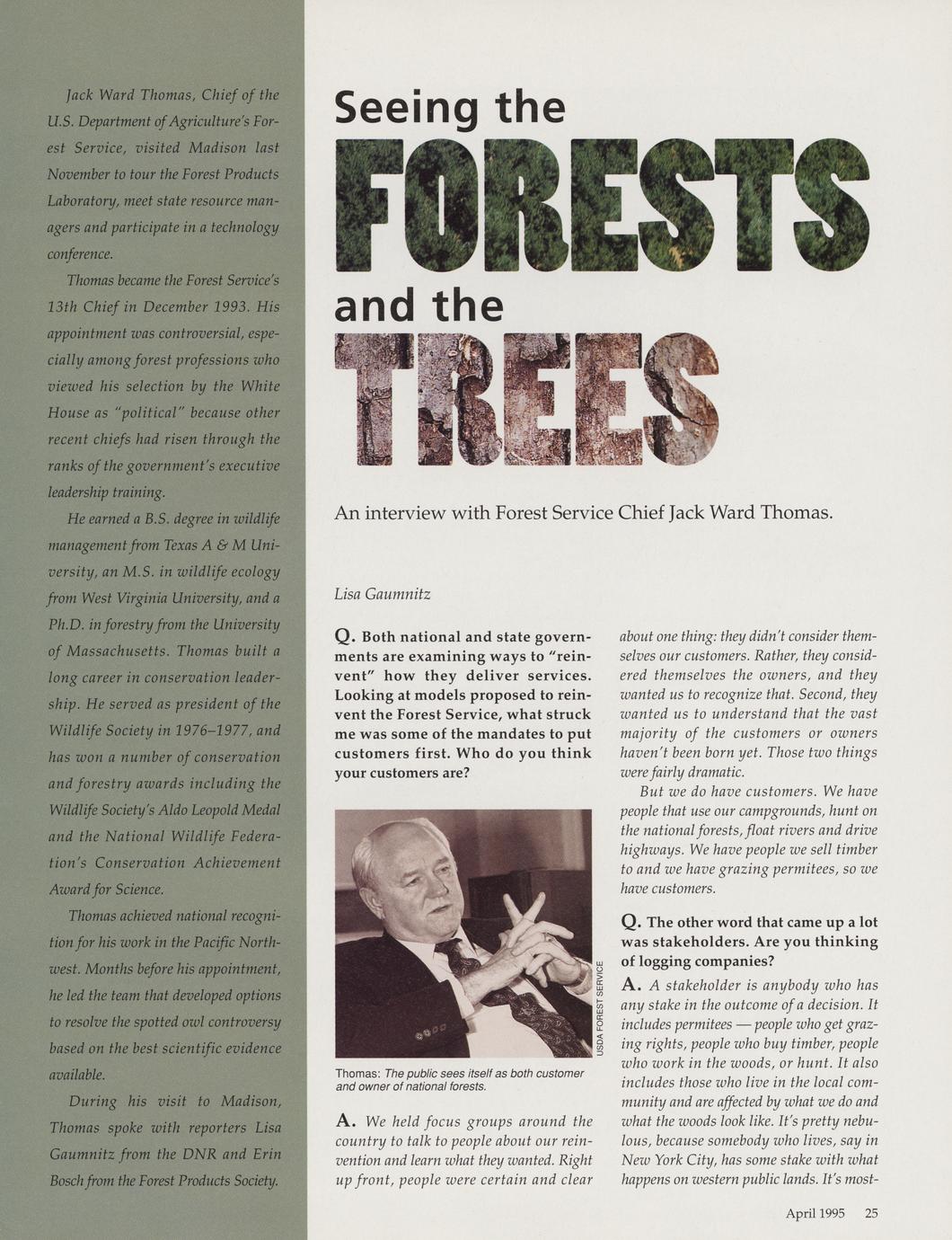 Jack Ward Thomas, Chief of the U.S. Department of Agriculture's Forest Service, visited Madison last November to tour the Forest Products Laboratory, meet state resource managers and participate in a technology conference.

Thomas became the Forest Service's 13th Chief in December 1993. His appointment was controversial, especially among forest professions who viewed his selection by the White House as "political" because other recent chiefs had risen through the ranks of the government's executive leadership training.

He earned a B.S. degree in wildlife management from Texas A & M University, an M.S. in wildlife ecology from West Virginia University, and a Ph.D. in forestry from the University of Massachusetts. Thomas built a long career in conservation leadership. He served as president of the Wildlife Society in 1976–1977, and has won a number of conservation and forestry awards including the Wildlife Society's Aldo Leopold Medal and the National Wildlife Federation's Conservation Achievement Award for Science.

Thomas achieved national recognition for his work in the Pacific Northwest. Months before his appointment, he led the team that developed options to resolve the spotted owl controversy based on the best scientific evidence available.

During his visit to Madison, Thomas spoke with reporters Lisa Gaumnitz from the DNR and Erin Bosch from the Forest Products Society.

Seeing the FORESTS and the TREES

An interview with Forest Service Chief Jack Ward Thomas.

Lisa Gaumnitz

Q. Both national and state governments are examining ways to "reinvent" how they deliver services. Looking at models proposed to reinvent the Forest Service, what struck me was some of the mandates to put customers first. Who do you think your customers are?

USDA FOREST SERVICE

Thomas: The public sees itself as both customer and owner of national forests.

A. We held focus groups around the country to talk to people about our reinvention and learn what they wanted. Right up front, people were certain and clear about one thing: they didn't consider themselves our customers. Rather, they considered themselves the owners, and they wanted us to recognize that. Second, they wanted us to understand that the vast majority of the customers or owners haven't been born yet. Those two things were fairly dramatic.

But we do have customers. We have people that use our campgrounds, hunt on the national forests, float rivers and drive highways. We have people we sell timber to and we have grazing permitees, so we have customers.

Q. The other word that came up a lot was stakeholders. Are you thinking of logging companies?

A. A stakeholder is anybody who has any stake in the outcome of a decision. It includes permitees — people who get grazing rights, people who buy timber, people who work in the woods, or hunt. It also includes those who live in the local community and are affected by what we do and what the woods look like. It's pretty nebulous, because somebody who lives, say in New York City, has some stake with what happens on western public lands. It's most-

April 1995 25